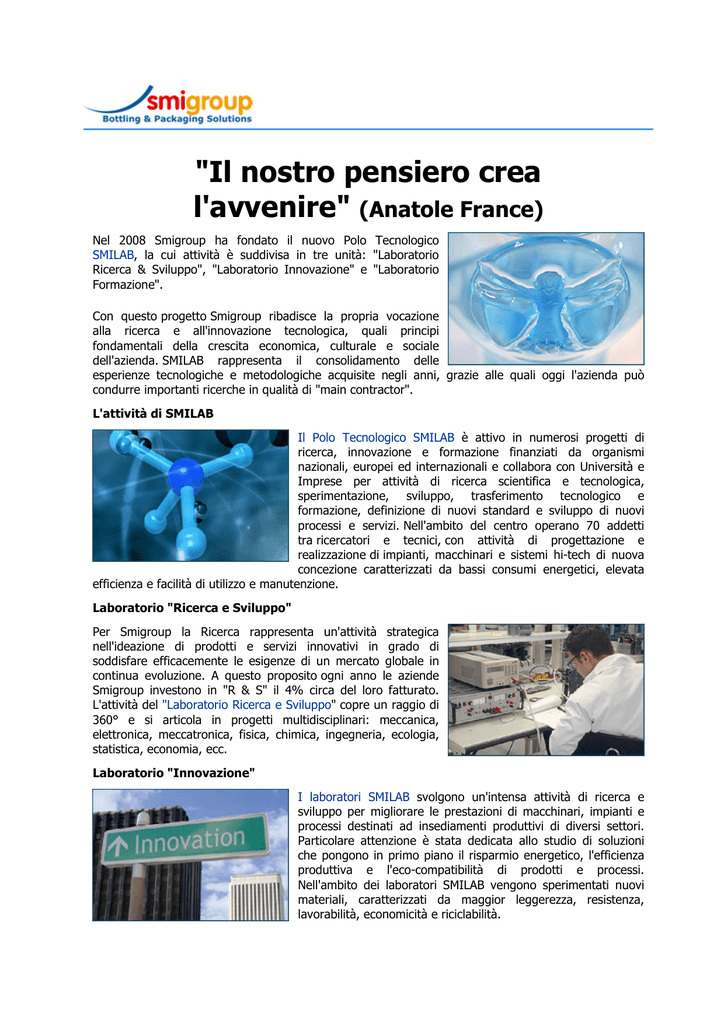 smigroup
Bottling & Packaging Solutions

"Il nostro pensiero crea l'avvenire" (Anatole France)

Nel 2008 Smigroup ha fondato il nuovo Polo Tecnologico SMILAB, la cui attività è suddivisa in tre unità: "Laboratorio Ricerca & Sviluppo", "Laboratorio Innovazione" e "Laboratorio Formazione".

Con questo progetto Smigroup ribadisce la propria vocazione alla ricerca e all'innovazione tecnologica, quali principi fondamentali della crescita economica, culturale e sociale dell'azienda. SMILAB rappresenta il consolidamento delle esperienze tecnologiche e metodologiche acquisite negli anni, grazie alle quali oggi l'azienda può condurre importanti ricerche in qualità di "main contractor".

L'attività di SMILAB

Il Polo Tecnologico SMILAB è attivo in numerosi progetti di ricerca, innovazione e formazione finanziati da organismi nazionali, europei ed internazionali e collabora con Università e Imprese per attività di ricerca scientifica e tecnologica, sperimentazione, sviluppo, trasferimento tecnologico e formazione, definizione di nuovi standard e sviluppo di nuovi processi e servizi. Nell'ambito del centro operano 70 addetti tra ricercatori e tecnici, con attività di progettazione e realizzazione di impianti, macchinari e sistemi hi-tech di nuova concezione caratterizzati da bassi consumi energetici, elevata efficienza e facilità di utilizzo e manutenzione.

Laboratorio "Ricerca e Sviluppo"

Per Smigroup la Ricerca rappresenta un'attività strategica nell'ideazione di prodotti e servizi innovativi in grado di soddisfare efficacemente le esigenze di un mercato globale in continua evoluzione. A questo proposito ogni anno le aziende Smigroup investono in "R & S" il 4% circa del loro fatturato. L'attività del "Laboratorio Ricerca e Sviluppo" copre un raggio di 360° e si articola in progetti multidisciplinari: meccanica, elettronica, meccatronica, fisica, chimica, ingegneria, ecologia, statistica, economia, ecc.

Laboratorio "Innovazione"

Innovation

I laboratori SMILAB svolgono un'intensa attività di ricerca e sviluppo per migliorare le prestazioni di macchinari, impianti e processi destinati ad insediamenti produttivi di diversi settori. Particolare attenzione è stata dedicata allo studio di soluzioni che pongono in primo piano il risparmio energetico, l'efficienza produttiva e l'eco-compatibilità di prodotti e processi. Nell'ambito dei laboratori SMILAB vengono sperimentati nuovi materiali, caratterizzati da maggior leggerezza, resistenza, lavorabilità, economicità e riciclabilità.